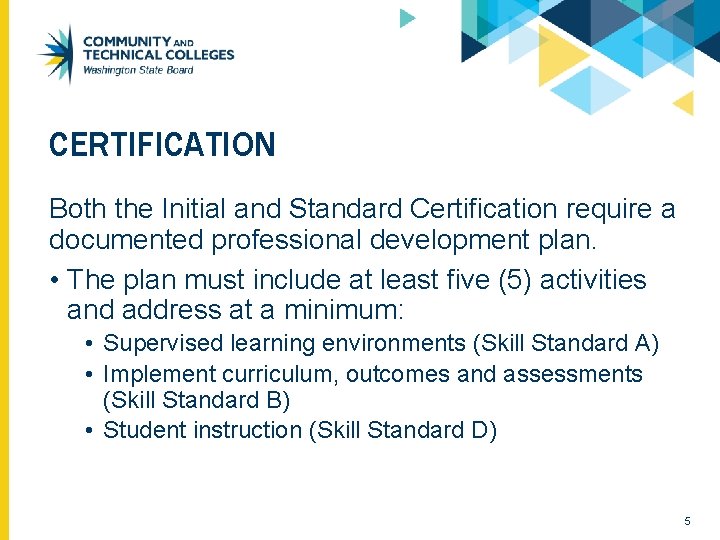 COMMUNITY AND
TECHNICAL COLLEGES
Washington State Board

CERTIFICATION

Both the Initial and Standard Certification require a documented professional development plan.

• The plan must include at least five (5) activities and address at a minimum:
  • Supervised learning environments (Skill Standard A)
  • Implement curriculum, outcomes and assessments (Skill Standard B)
  • Student instruction (Skill Standard D)

5